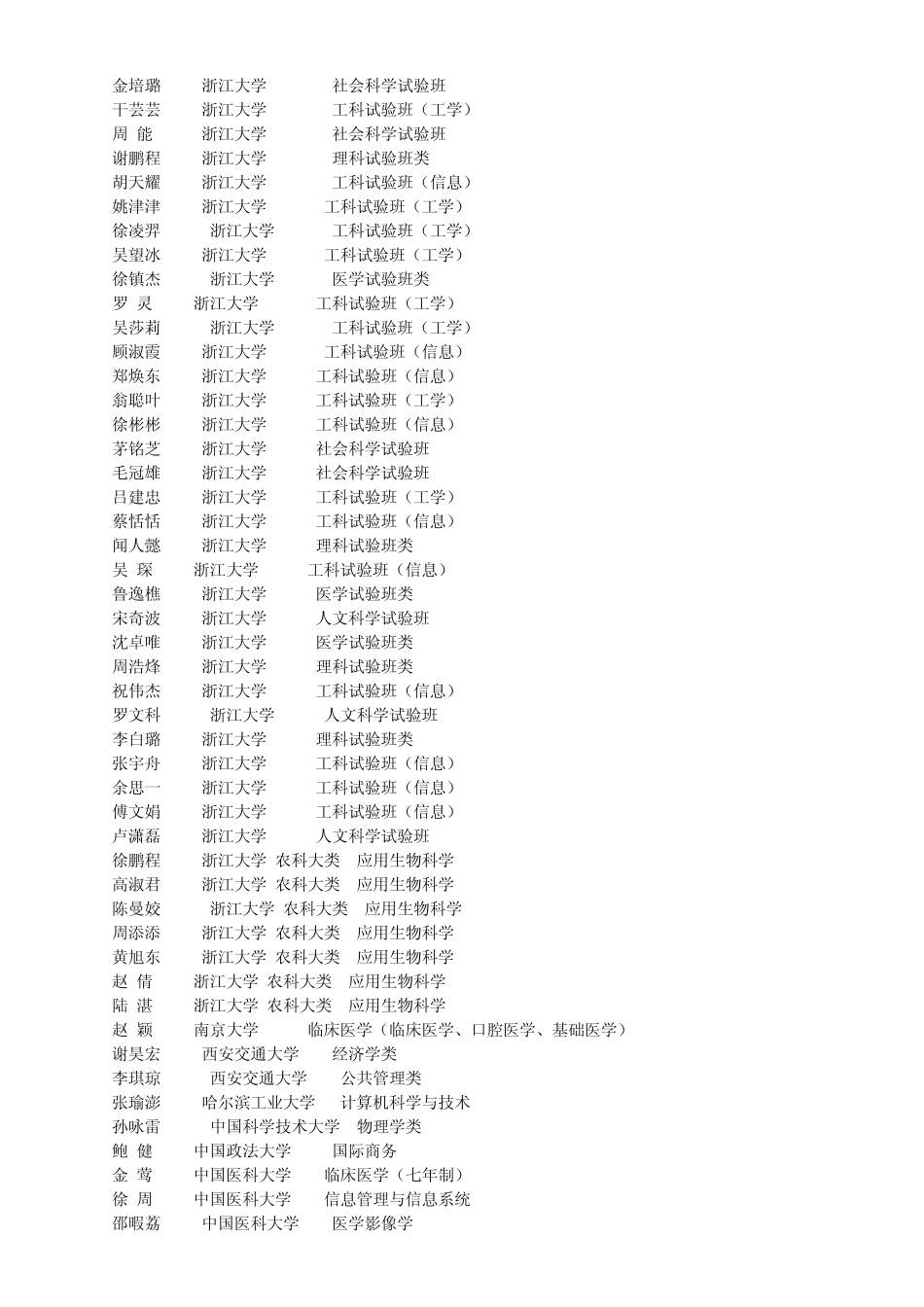 金培璐 浙江大学 社会科学试验班
干芸芸 浙江大学 工科试验班（工学）
周 能 浙江大学 社会科学试验班
谢鹏程 浙江大学 理科试验班类
胡天耀 浙江大学 工科试验班（信息）
姚津津 浙江大学 工科试验班（工学）
徐凌羿 浙江大学 工科试验班（工学）
吴望冰 浙江大学 工科试验班（工学）
徐镇杰 浙江大学 医学试验班类
罗 灵 浙江大学 工科试验班（工学）
吴莎莉 浙江大学 工科试验班（工学）
顾淑霞 浙江大学 工科试验班（信息）
郑焕东 浙江大学 工科试验班（信息）
翁聪叶 浙江大学 工科试验班（工学）
徐彬彬 浙江大学 工科试验班（信息）
茅铭芝 浙江大学 社会科学试验班
毛冠雄 浙江大学 社会科学试验班
吕建忠 浙江大学 工科试验班（工学）
蔡恬恬 浙江大学 工科试验班（信息）
闻人懿 浙江大学 理科试验班类
吴 琛 浙江大学 工科试验班（信息）
鲁逸樵 浙江大学 医学试验班类
宋奇波 浙江大学 人文科学试验班
沈卓唯 浙江大学 医学试验班类
周浩烽 浙江大学 理科试验班类
祝伟杰 浙江大学 工科试验班（信息）
罗文科 浙江大学 人文科学试验班
李白璐 浙江大学 理科试验班类
张宇舟 浙江大学 工科试验班（信息）
余思一 浙江大学 工科试验班（信息）
傅文娟 浙江大学 工科试验班（信息）
卢潇磊 浙江大学 人文科学试验班
徐鹏程 浙江大学 农科大类 应用生物科学
高淑君 浙江大学 农科大类 应用生物科学
陈曼姣 浙江大学 农科大类 应用生物科学
周添添 浙江大学 农科大类 应用生物科学
黄旭东 浙江大学 农科大类 应用生物科学
赵 倩 浙江大学 农科大类 应用生物科学
陆 湛 浙江大学 农科大类 应用生物科学
赵 颖 南京大学 临床医学（临床医学、口腔医学、基础医学）
谢昊宏 西安交通大学 经济学类
李琪琼 西安交通大学 公共管理类
张瑜澎 哈尔滨工业大学 计算机科学与技术
孙咏雷 中国科学技术大学 物理学类
鲍 健 中国政法大学 国际商务
金 莺 中国医科大学 临床医学（七年制）
徐 周 中国医科大学 信息管理与信息系统
邵暇荔 中国医科大学 医学影像学